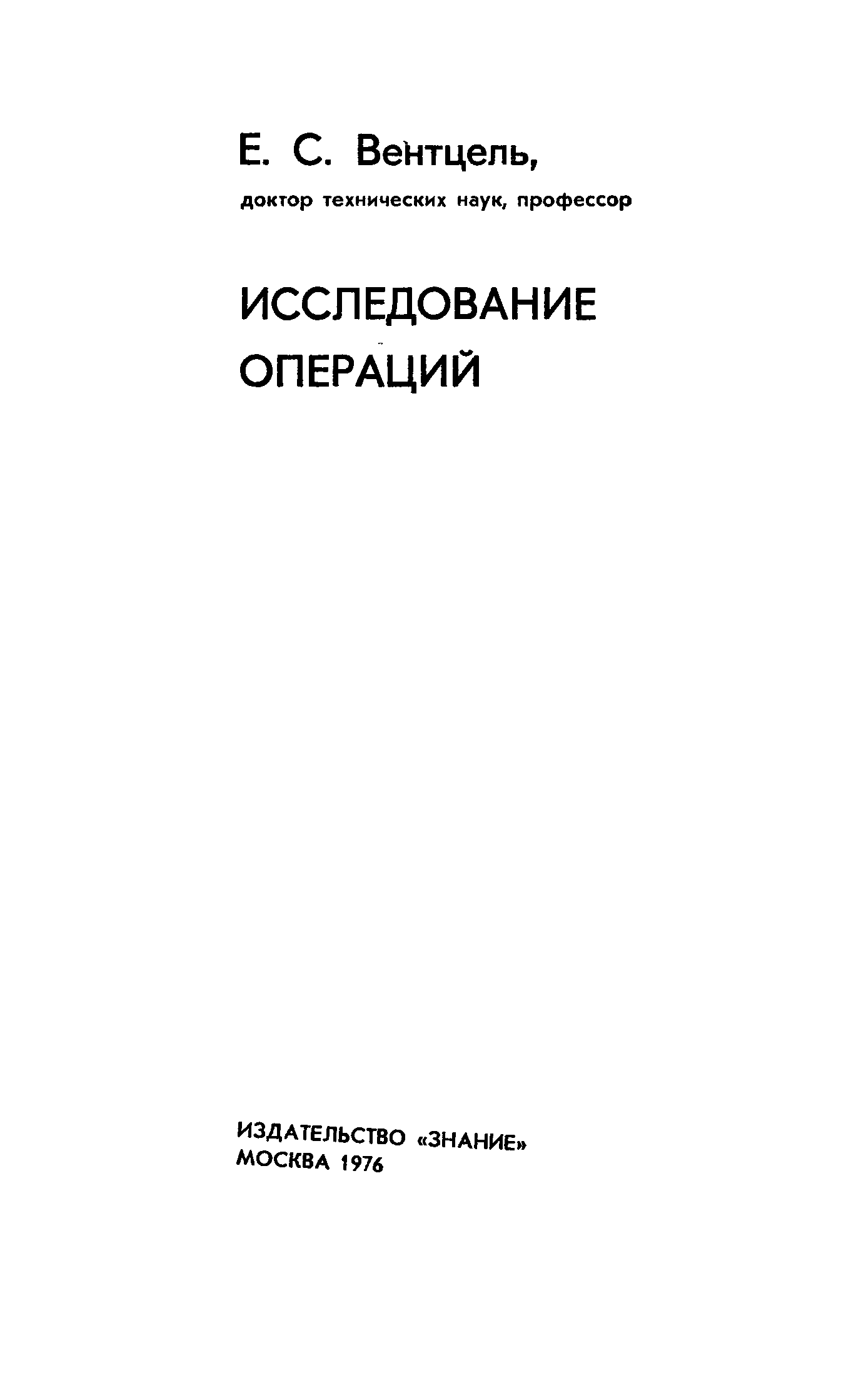 Е. С. Вентцель,
доктор технических наук, профессор

ИССЛЕДОВАНИЕ
ОПЕРАЦИЙ

ИЗДАТЕЛЬСТВО «ЗНАНИЕ»
МОСКВА 1976